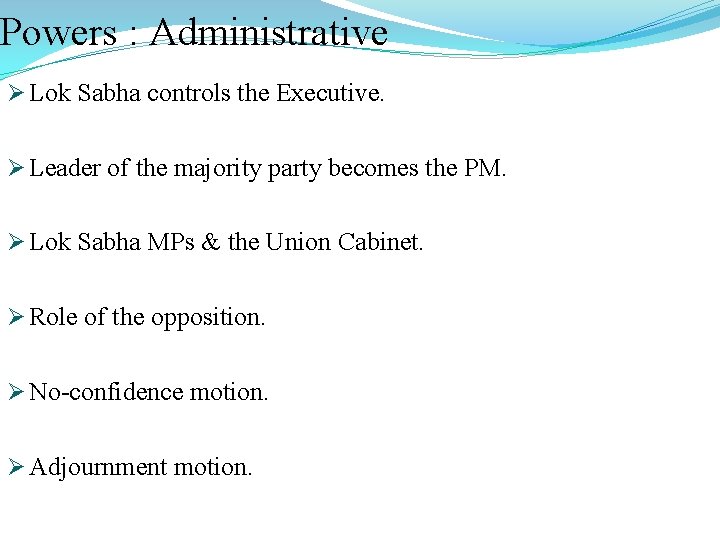 Powers : Administrative

➢ Lok Sabha controls the Executive.

➢ Leader of the majority party becomes the PM.

➢ Lok Sabha MPs & the Union Cabinet.

➢ Role of the opposition.

➢ No-confidence motion.

➢ Adjournment motion.